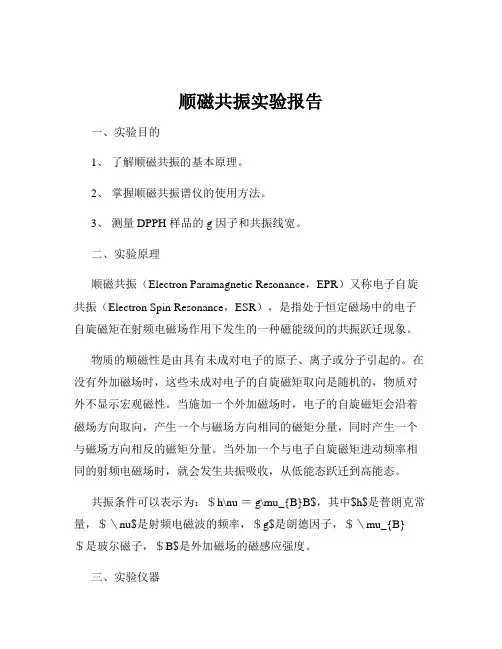 顺磁共振实验报告

一、实验目的

1、 了解顺磁共振的基本原理。

2、 掌握顺磁共振谱仪的使用方法。

3、 测量 DPPH 样品的 g 因子和共振线宽。

二、实验原理

顺磁共振（Electron Paramagnetic Resonance，EPR）又称电子自旋共振（Electron Spin Resonance，ESR），是指处于恒定磁场中的电子自旋磁矩在射频电磁场作用下发生的一种磁能级间的共振跃迁现象。

物质的顺磁性是由具有未成对电子的原子、离子或分子引起的。在没有外加磁场时，这些未成对电子的自旋磁矩取向是随机的，物质对外不显示宏观磁性。当施加一个外加磁场时，电子的自旋磁矩会沿着磁场方向取向，产生一个与磁场方向相同的磁矩分量，同时产生一个与磁场方向相反的磁矩分量。当外加一个与电子自旋磁矩进动频率相同的射频电磁场时，就会发生共振吸收，从低能态跃迁到高能态。

共振条件可以表示为：＄h\nu = g\mu_{B}B$，其中$h$是普朗克常量，＄\nu$是射频电磁波的频率，＄g$是朗德因子，＄\mu_{B}＄是玻尔磁子，＄B$是外加磁场的磁感应强度。

三、实验仪器